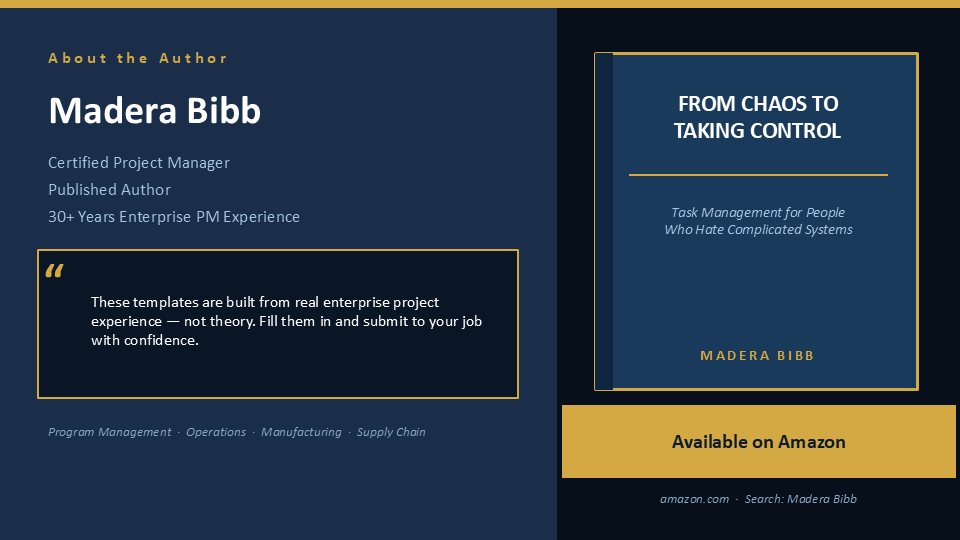 About the Author

Madera Bibb

Certified Project Manager
Published Author
30+ Years Enterprise PM Experience

"

These templates are built from real enterprise project experience — not theory. Fill them in and submit to your job with confidence.

Program Management · Operations · Manufacturing · Supply Chain

FROM CHAOS TO TAKING CONTROL

Task Management for People Who Hate Complicated Systems

MADERA BIBB

Available on Amazon

amazon.com · Search: Madera Bibb